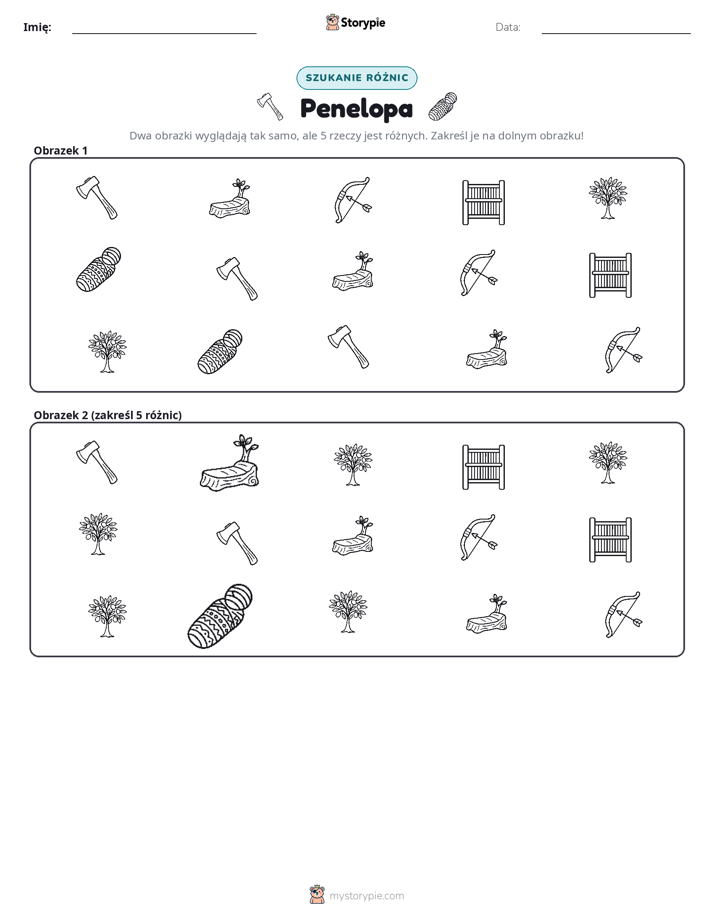 Imię: ____ Storypie Data: ____

SZUKANIE RÓŻNIC

Penelopa

Dwa obrazki wyglądają tak samo, ale 5 rzeczy jest różnych. Zakreśl je na dolnym obrazku!

Obrazek 1

Obrazek 2 (zakreśl 5 różnic)

mystorypie.com